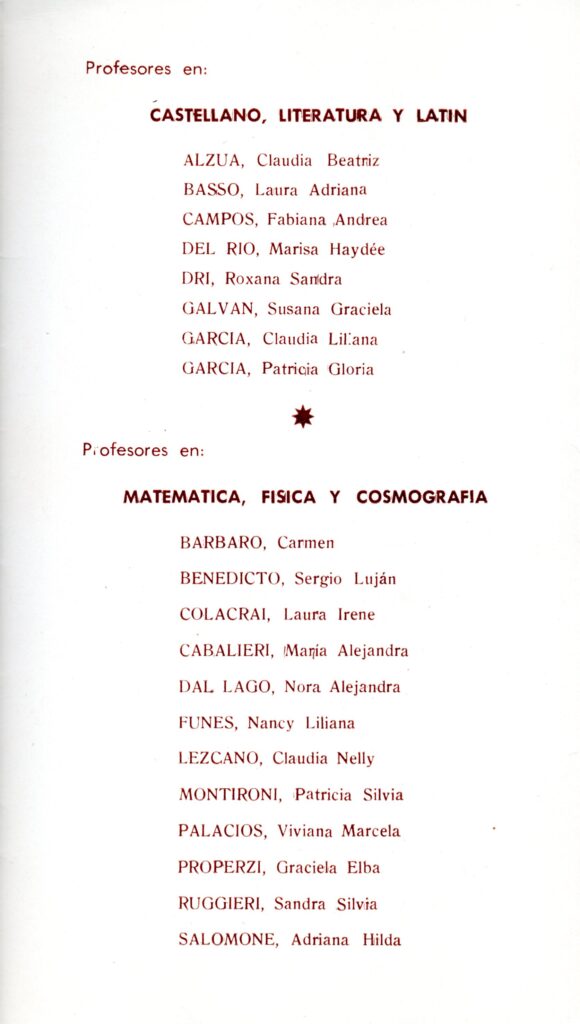 Profesores en:

CASTELLANO, LITERATURA Y LATIN

ALZUA, Claudia Beatriz

BASSO, Laura Adriana

CAMPOS, Fabiana Andrea

DEL RIO, Marisa Haydée

DRI, Roxana Sandra

GALVAN, Susana Graciela

GARCIA, Claudia Liliana

GARCIA, Patricia Gloria

Profesores en:

MATEMATICA, FISICA Y COSMOGRAFIA

BARBARO, Carmen

BENEDICTO, Sergio Luján

COLACRAI, Laura Irene

CABALIERI, María Alejandra

DAL LAGO, Nora Alejandra

FUNES, Nancy Liliana

LEZCANO, Claudia Nelly

MONTIRONI, Patricia Silvia

PALACIOS, Viviana Marcela

PROPERZI, Graciela Elba

RUGGIERI, Sandra Silvia

SALOMONE, Adriana Hilda